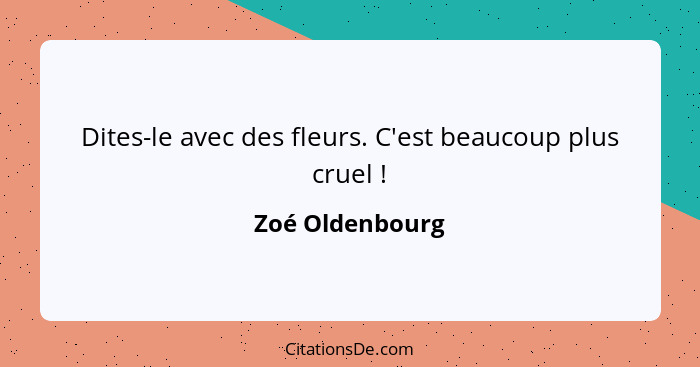 Dites-le avec des fleurs. C'est beaucoup plus cruel !

Zoé Oldenbourg

CitationsDe.com